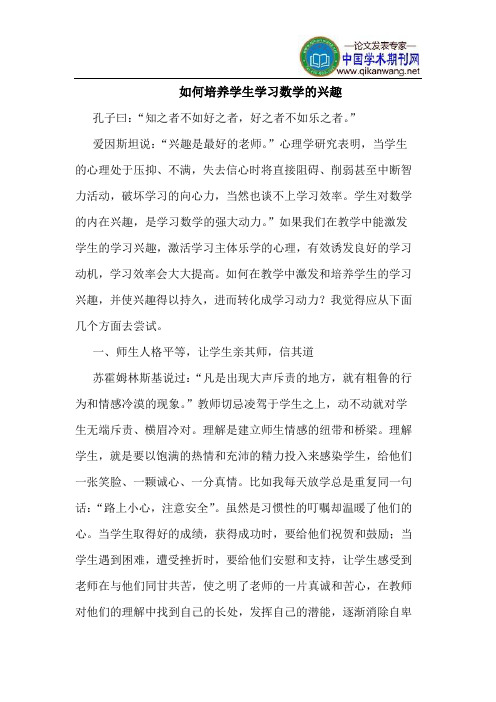 —论文发表专家—
中国学术期刊网
www.qikanwang.net

如何培养学生学习数学的兴趣

孔子曰：“知之者不如好之者，好之者不如乐之者。”

爱因斯坦说：“兴趣是最好的老师。”心理学研究表明，当学生的心理处于压抑、不满，失去信心时将直接阻碍、削弱甚至中断智力活动，破坏学习的向心力，当然也谈不上学习效率。学生对数学的内在兴趣，是学习数学的强大动力。”如果我们在教学中能激发学生的学习兴趣，激活学习主体乐学的心理，有效诱发良好的学习动机，学习效率会大大提高。如何在教学中激发和培养学生的学习兴趣，并使兴趣得以持久，进而转化成学习动力？我觉得应从下面几个方面去尝试。

一、师生人格平等，让学生亲其师，信其道

苏霍姆林斯基说过：“凡是出现大声斥责的地方，就有粗鲁的行为和情感冷漠的现象。”教师切忌凌驾于学生之上，动不动就对学生无端斥责、横眉冷对。理解是建立师生情感的纽带和桥梁。理解学生，就是要以饱满的热情和充沛的精力投入来感染学生，给他们一张笑脸、一颗诚心、一分真情。比如我每天放学总是重复同一句话：“路上小心，注意安全”。虽然是习惯性的叮嘱却温暖了他们的心。当学生取得好的成绩，获得成功时，要给他们祝贺和鼓励；当学生遇到困难，遭受挫折时，要给他们安慰和支持，让学生感受到老师在与他们同甘共苦，使之明了老师的一片真诚和苦心，在教师对他们的理解中找到自己的长处，发挥自己的潜能，逐渐消除自卑